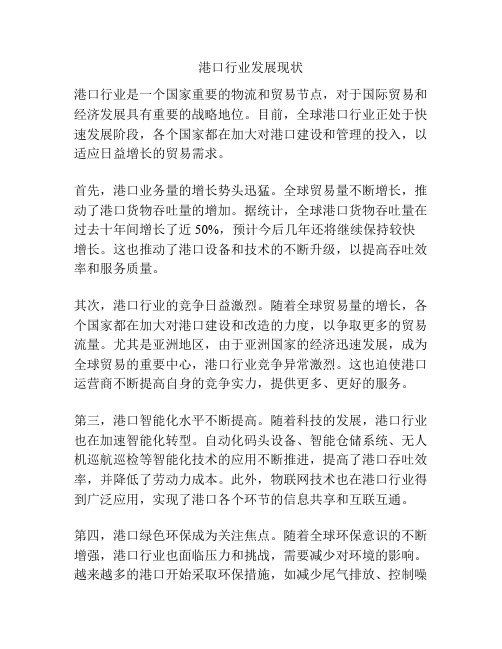 港口行业发展现状

港口行业是一个国家重要的物流和贸易节点，对于国际贸易和经济发展具有重要的战略地位。目前，全球港口行业正处于快速发展阶段，各个国家都在加大对港口建设和管理的投入，以适应日益增长的贸易需求。

首先，港口业务量的增长势头迅猛。全球贸易量不断增长，推动了港口货物吞吐量的增加。据统计，全球港口货物吞吐量在过去十年间增长了近 50%，预计今后几年还将继续保持较快增长。这也推动了港口设备和技术的不断升级，以提高吞吐效率和服务质量。

其次，港口行业的竞争日益激烈。随着全球贸易量的增长，各个国家都在加大对港口建设和改造的力度，以争取更多的贸易流量。尤其是亚洲地区，由于亚洲国家的经济迅速发展，成为全球贸易的重要中心，港口行业竞争异常激烈。这也迫使港口运营商不断提高自身的竞争实力，提供更多、更好的服务。

第三，港口智能化水平不断提高。随着科技的发展，港口行业也在加速智能化转型。自动化码头设备、智能仓储系统、无人机巡航巡检等智能化技术的应用不断推进，提高了港口吞吐效率，并降低了劳动力成本。此外，物联网技术也在港口行业得到广泛应用，实现了港口各个环节的信息共享和互联互通。

第四，港口绿色环保成为关注焦点。随着全球环保意识的不断增强，港口行业也面临压力和挑战，需要减少对环境的影响。越来越多的港口开始采取环保措施，如减少尾气排放、控制噪